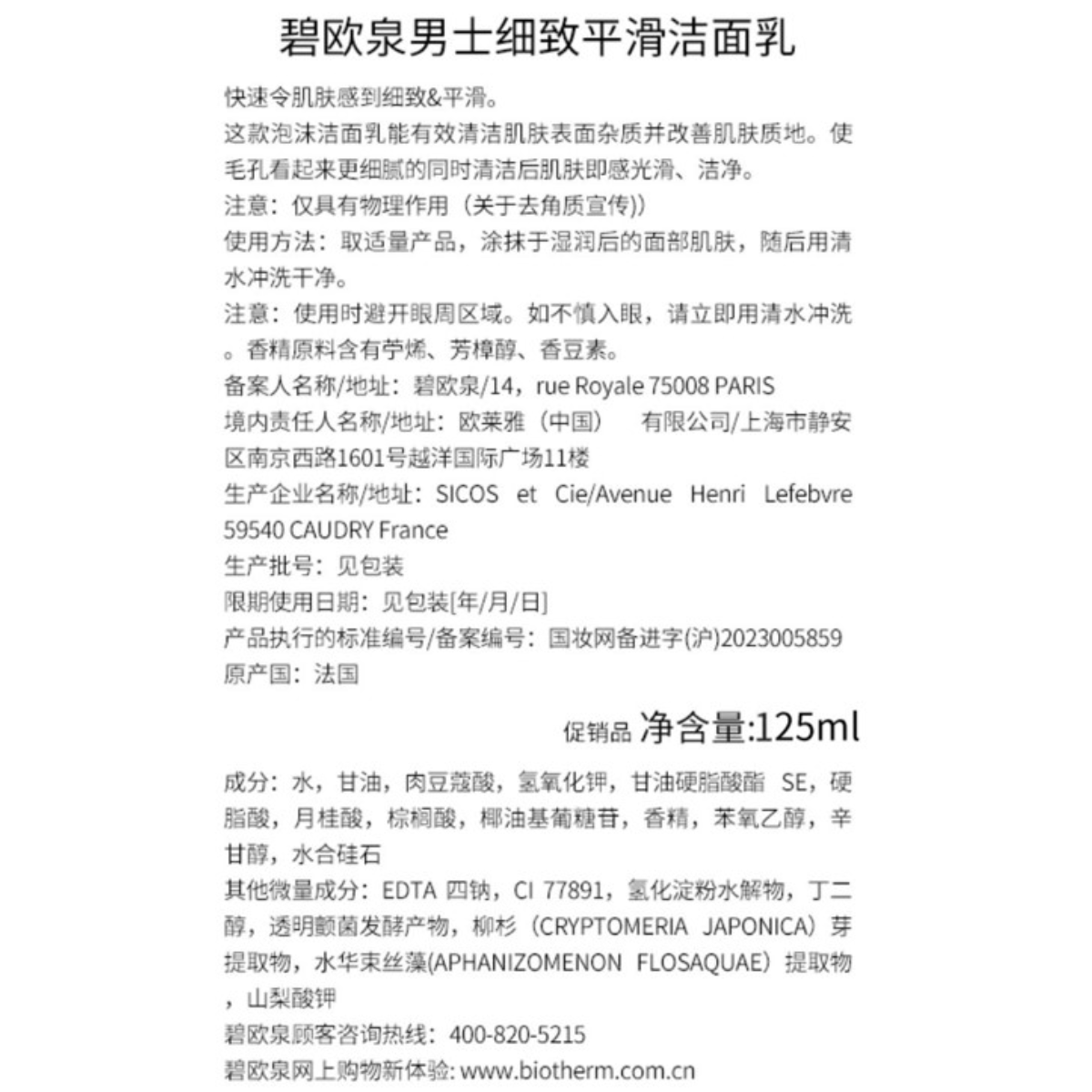 碧欧泉男士细致平滑洁面乳

快速令肌肤感到细致&平滑。
这款泡沫洁面乳能有效清洁肌肤表面杂质并改善肌肤质地。使毛孔看起来更细腻的同时清洁后肌肤即感光滑、洁净。
注意：仅具有物理作用（关于去角质宣传））
使用方法：取适量产品，涂抹于湿润后的面部肌肤，随后用清水冲洗干净。
注意：使用时避开眼周区域。如不慎入眼，请立即用清水冲洗。香精原料含有苧烯、芳樟醇、香豆素。
备案人名称/地址：碧欧泉/14，rue Royale 75008 PARIS
境内责任人名称/地址：欧莱雅（中国） 有限公司/上海市静安区南京西路1601号越洋国际广场11楼
生产企业名称/地址：SICOS et Cie/Avenue Henri Lefebvre 59540 CAUDRY France
生产批号：见包装
限期使用日期：见包装[年/月/日]
产品执行的标准编号/备案编号：国妆网备进字(沪)2023005859
原产国：法国

促销品 净含量:125ml

成分：水，甘油，肉豆蔻酸，氢氧化钾，甘油硬脂酸酯 SE，硬脂酸，月桂酸，棕榈酸，椰油基葡糖苷，香精，苯氧乙醇，辛甘醇，水合硅石
其他微量成分：EDTA 四钠，CI 77891，氢化淀粉水解物，丁二醇，透明颤菌发酵产物，柳杉（CRYPTOMERIA JAPONICA）芽提取物，水华束丝藻(APHANIZOMENON FLOSAQUAE）提取物，山梨酸钾
碧欧泉顾客咨询热线：400-820-5215
碧欧泉网上购物新体验: www.biotherm.com.cn